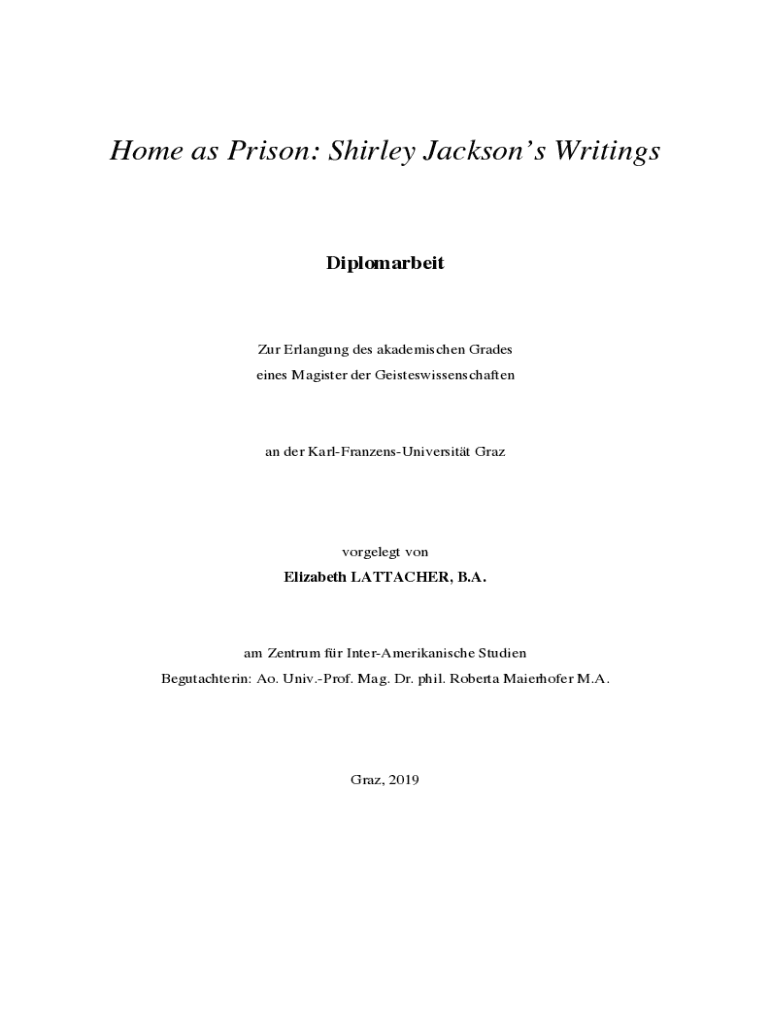 Home as Prison: Shirley Jackson's Writings

Diplomarbeit

Zur Erlangung des akademischen Grades
eines Magister der Geisteswissenschaften

an der Karl-Franzens-Universität Graz

vorgelegt von
Elizabeth LATTACHER, B.A.

am Zentrum für Inter-Amerikanische Studien
Begutachterin: Ao. Univ.-Prof. Mag. Dr. phil. Roberta Maierhofer M.A.

Graz, 2019